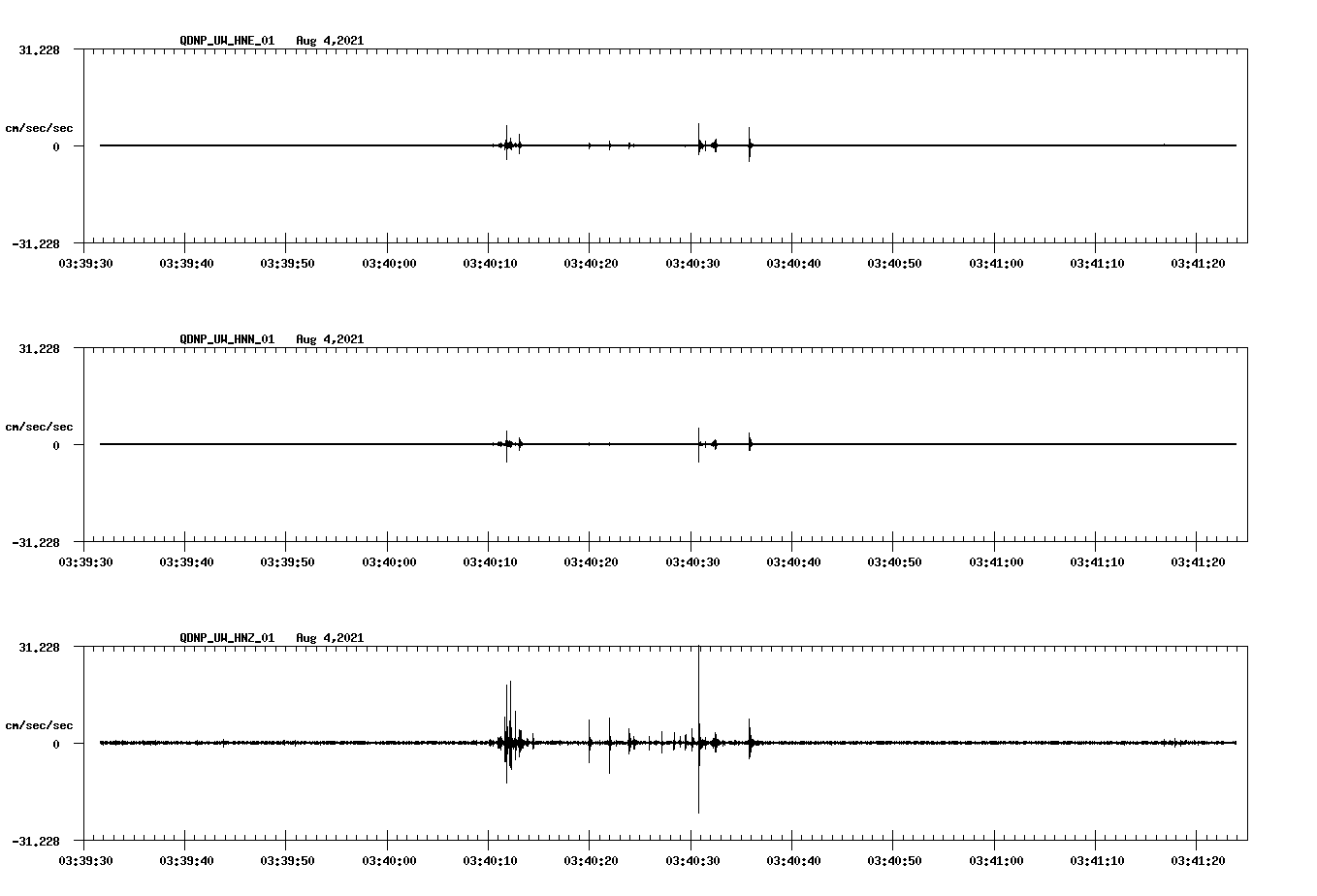 QDNP_UW_HNE_01 Aug 4,2021

31.228

cm/sec/sec

0

-31.228

03:39:30 03:39:40 03:39:50 03:40:00 03:40:10 03:40:20 03:40:30 03:40:40 03:40:50 03:41:00 03:41:10 03:41:20

QDNP_UW_HNN_01 Aug 4,2021

31.228

cm/sec/sec

0

-31.228

03:39:30 03:39:40 03:39:50 03:40:00 03:40:10 03:40:20 03:40:30 03:40:40 03:40:50 03:41:00 03:41:10 03:41:20

QDNP_UW_HNZ_01 Aug 4,2021

31.228

cm/sec/sec

0

-31.228

03:39:30 03:39:40 03:39:50 03:40:00 03:40:10 03:40:20 03:40:30 03:40:40 03:40:50 03:41:00 03:41:10 03:41:20